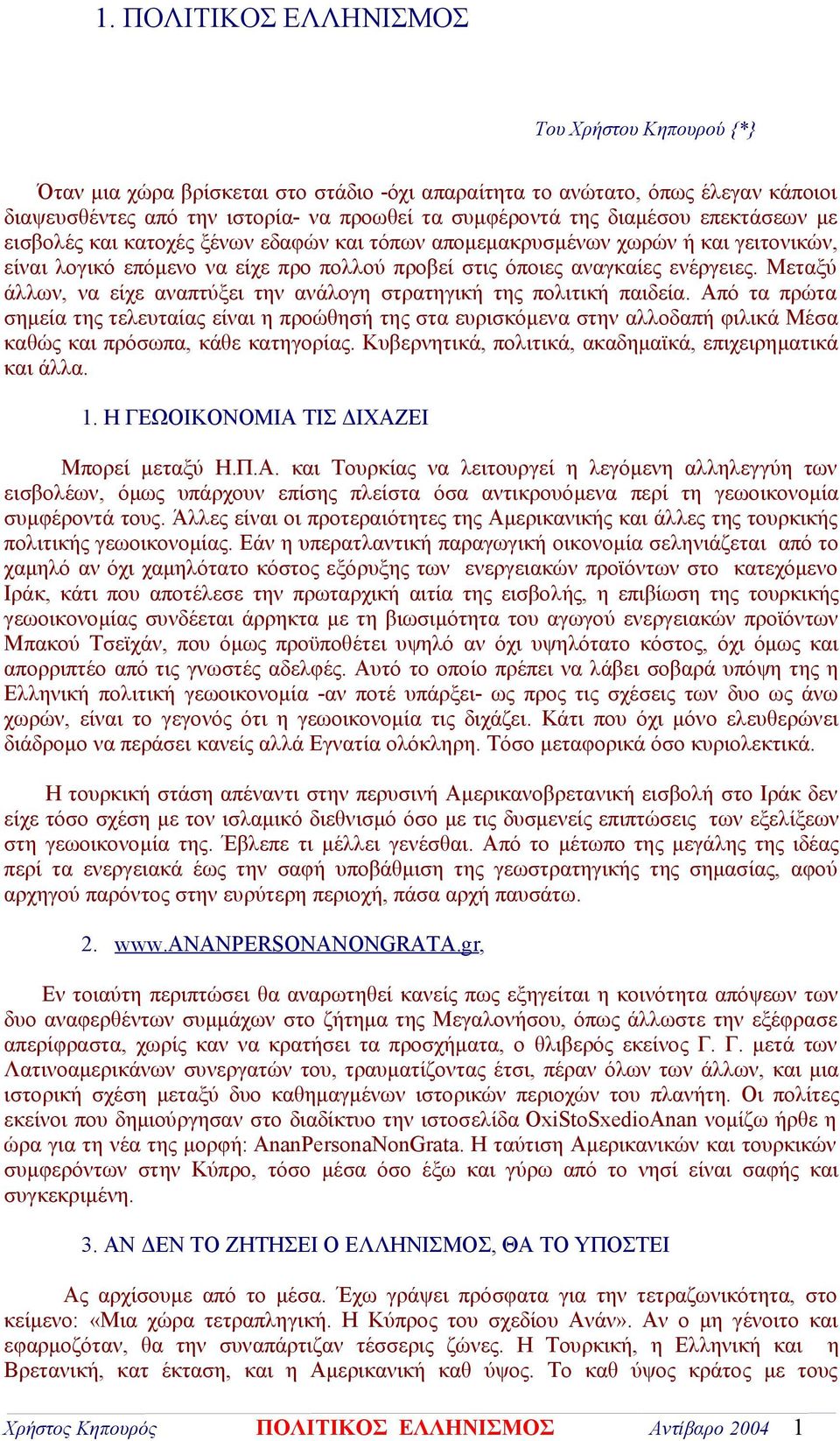 1. ΠΟΛΙΤΙΚΟΣ ΕΛΛΗΝΙΣΜΟΣ

Του Χρήστου Κηπουρού {*}

Όταν μια χώρα βρίσκεται στο στάδιο -όχι απαραίτητα το ανώτατο, όπως έλεγαν κάποιοι διαψευσθέντες από την ιστορία- να προωθεί τα συμφέροντά της διαμέσου επεκτάσεων με εισβολές και κατοχές ξένων εδαφών και τόπων απομεμακρυσμένων χωρών ή και γειτονικών, είναι λογικό επόμενο να είχε προ πολλού προβεί στις όποιες αναγκαίες ενέργειες. Μεταξύ άλλων, να είχε αναπτύξει την ανάλογη στρατηγική της πολιτική παιδεία. Από τα πρώτα σημεία της τελευταίας είναι η προώθησή της στα ευρισκόμενα στην αλλοδαπή φιλικά Μέσα καθώς και πρόσωπα, κάθε κατηγορίας. Κυβερνητικά, πολιτικά, ακαδημαϊκά, επιχειρηματικά και άλλα.

1. Η ΓΕΩΟΙΚΟΝΟΜΙΑ ΤΙΣ ΔΙΧΑΖΕΙ

Μπορεί μεταξύ Η.Π.Α. και Τουρκίας να λειτουργεί η λεγόμενη αλληλεγγύη των εισβολέων, όμως υπάρχουν επίσης πλείστα όσα αντικρουόμενα περί τη γεωοικονομία συμφέροντά τους. Άλλες είναι οι προτεραιότητες της Αμερικανικής και άλλες της τουρκικής πολιτικής γεωοικονομίας. Εάν η υπερατλαντική παραγωγική οικονομία σεληνιάζεται από το χαμηλό αν όχι χαμηλότατο κόστος εξόρυξης των ενεργειακών προϊόντων στο κατεχόμενο Ιράκ, κάτι που αποτέλεσε την πρωταρχική αιτία της εισβολής, η επιβίωση της τουρκικής γεωοικονομίας συνδέεται άρρηκτα με τη βιωσιμότητα του αγωγού ενεργειακών προϊόντων Μπακού Τσεϊχάν, που όμως προϋποθέτει υψηλό αν όχι υψηλότατο κόστος, όχι όμως και απορριπτέο από τις γνωστές αδελφές. Αυτό το οποίο πρέπει να λάβει σοβαρά υπόψη της η Ελληνική πολιτική γεωοικονομία -αν ποτέ υπάρξει- ως προς τις σχέσεις των δυο ως άνω χωρών, είναι το γεγονός ότι η γεωοικονομία τις διχάζει. Κάτι που όχι μόνο ελευθερώνει διάδρομο να περάσει κανείς αλλά Εγνατία ολόκληρη. Τόσο μεταφορικά όσο κυριολεκτικά.

Η τουρκική στάση απέναντι στην περυσινή Αμερικανοβρετανική εισβολή στο Ιράκ δεν είχε τόσο σχέση με τον ισλαμικό διεθνισμό όσο με τις δυσμενείς επιπτώσεις των εξελίξεων στη γεωοικονομία της. Έβλεπε τι μέλλει γενέσθαι. Από το μέτωπο της μεγάλης της ιδέας περί τα ενεργειακά έως την σαφή υποβάθμιση της γεωστρατηγικής της σημασίας, αφού αρχηγού παρόντος στην ευρύτερη περιοχή, πάσα αρχή παυσάτω.

2. www.ANANPERSONANONGRATA.gr,

Εν τοιαύτη περιπτώσει θα αναρωτηθεί κανείς πως εξηγείται η κοινότητα απόψεων των δυο αναφερθέντων συμμάχων στο ζήτημα της Μεγαλονήσου, όπως άλλωστε την εξέφρασε απερίφραστα, χωρίς καν να κρατήσει τα προσχήματα, ο θλιβερός εκείνος Γ. Γ. μετά των Λατινοαμερικάνων συνεργατών του, τραυματίζοντας έτσι, πέραν όλων των άλλων, και μια ιστορική σχέση μεταξύ δυο καθημαγμένων ιστορικών περιοχών του πλανήτη. Οι πολίτες εκείνοι που δημιούργησαν στο διαδίκτυο την ιστοσελίδα OxiStoSxedioAnan νομίζω ήρθε η ώρα για τη νέα της μορφή: AnanPersonaNonGrata. Η ταύτιση Αμερικανικών και τουρκικών συμφερόντων στην Κύπρο, τόσο μέσα όσο έξω και γύρω από το νησί είναι σαφής και συγκεκριμένη.

3. ΑΝ ΔΕΝ ΤΟ ΖΗΤΗΣΕΙ Ο ΕΛΛΗΝΙΣΜΟΣ, ΘΑ ΤΟ ΥΠΟΣΤΕΙ

Ας αρχίσουμε από το μέσα. Έχω γράψει πρόσφατα για την τετραζωνικότητα, στο κείμενο: «Μια χώρα τετραπληγική. Η Κύπρος του σχεδίου Ανάν». Αν ο μη γένοιτο και εφαρμοζόταν, θα την συναπάρτιζαν τέσσερις ζώνες. Η Τουρκική, η Ελληνική και η Βρετανική, κατ έκταση, και η Αμερικανική καθ ύψος. Το καθ ύψος κράτος με τους

Χρήστος Κηπουρός ΠΟΛΙΤΙΚΟΣ ΕΛΛΗΝΙΣΜΟΣ Αντίβαρο 2004 1